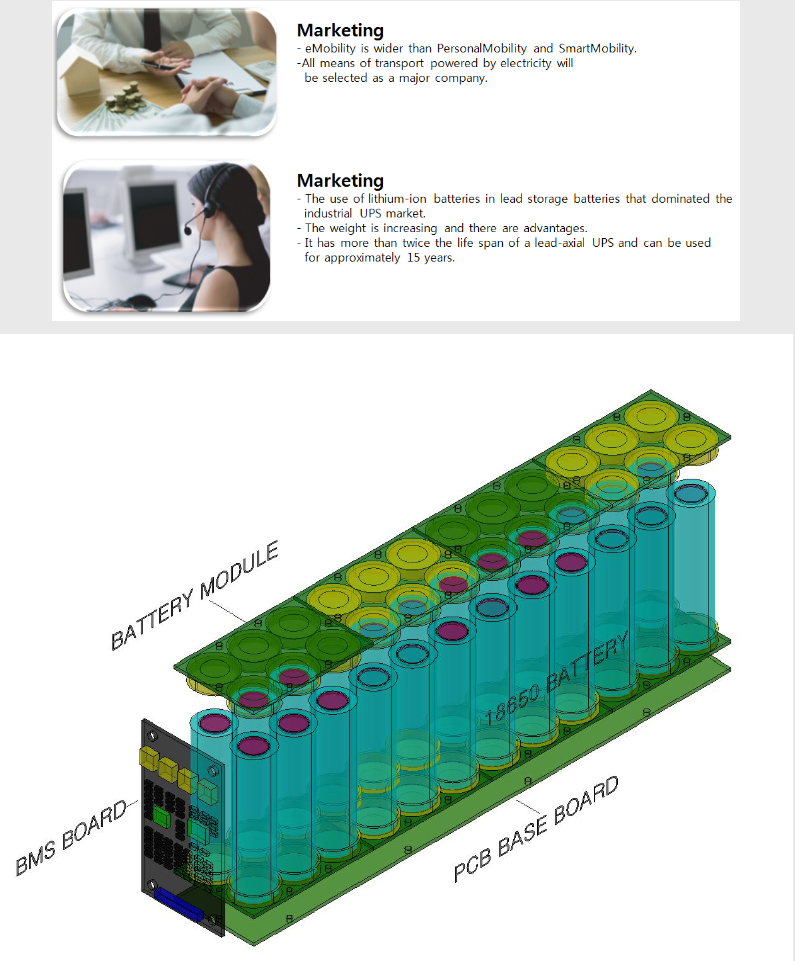 Marketing
- eMobility is wider than PersonalMobility and SmartMobility.
-All means of transport powered by electricity will be selected as a major company.

Marketing
- The use of lithium-ion batteries in lead storage batteries that dominated the industrial UPS market.
- The weight is increasing and there are advantages.
- It has more than twice the life span of a lead-axial UPS and can be used for approximately 15 years.

BATTERY MODULE

18650 BATTERY

BMS BOARD

PCB BASE BOARD